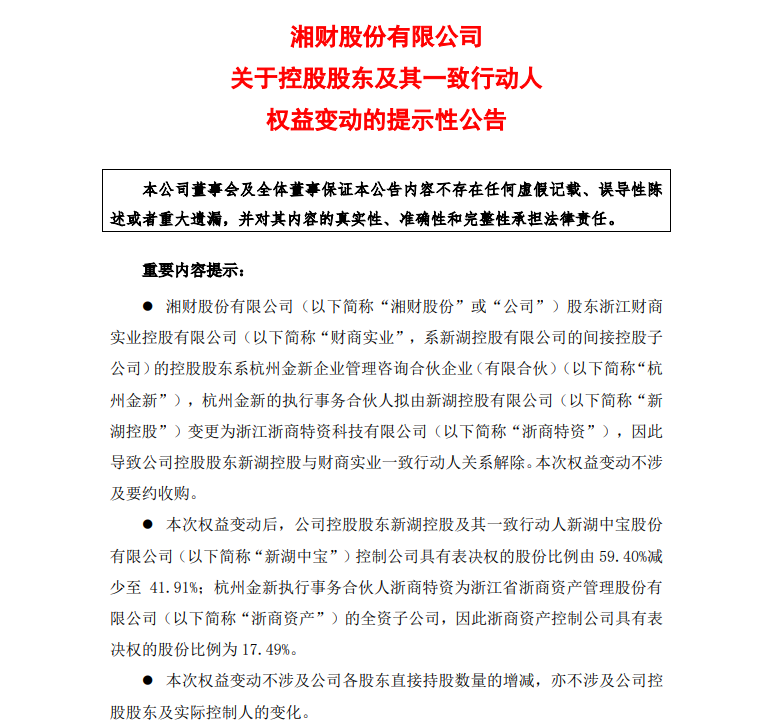 湘财股份有限公司
关于控股股东及其一致行动人
权益变动的提示性公告

本公司董事会及全体董事保证本公告内容不存在任何虚假记载、误导性陈述或者重大遗漏，并对其内容的真实性、准确性和完整性承担法律责任。

重要内容提示：

● 湘财股份有限公司（以下简称“湘财股份”或“公司”）股东浙江财商实业控股有限公司（以下简称“财商实业”，系新湖控股有限公司的间接控股子公司）的控股股东系杭州金新企业管理咨询合伙企业（有限合伙）（以下简称“杭州金新”），杭州金新的执行事务合伙人拟由新湖控股有限公司（以下简称“新湖控股”）变更为浙江浙商特资科技有限公司（以下简称“浙商特资”），因此导致公司控股股东新湖控股与财商实业一致行动人关系解除。本次权益变动不涉及要约收购。

● 本次权益变动后，公司控股股东新湖控股及其一致行动人新湖中宝股份有限公司（以下简称“新湖中宝”）控制公司具有表决权的股份比例由 59.40%减少至 41.91%；杭州金新执行事务合伙人浙商特资为浙江省浙商资产管理股份有限公司（以下简称“浙商资产”）的全资子公司，因此浙商资产控制公司具有表决权的股份比例为 17.49%。

● 本次权益变动不涉及公司各股东直接持股数量的增减，亦不涉及公司控股股东及实际控制人的变化。